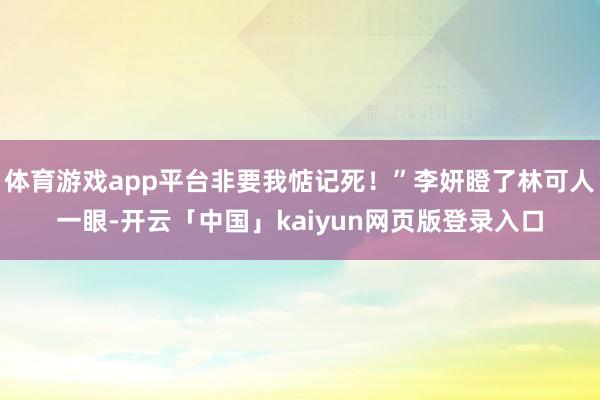 体育游戏app平台非要我惦记死！”李妍瞪了林可人一眼-开云「中国」kaiyun网页版登录入口